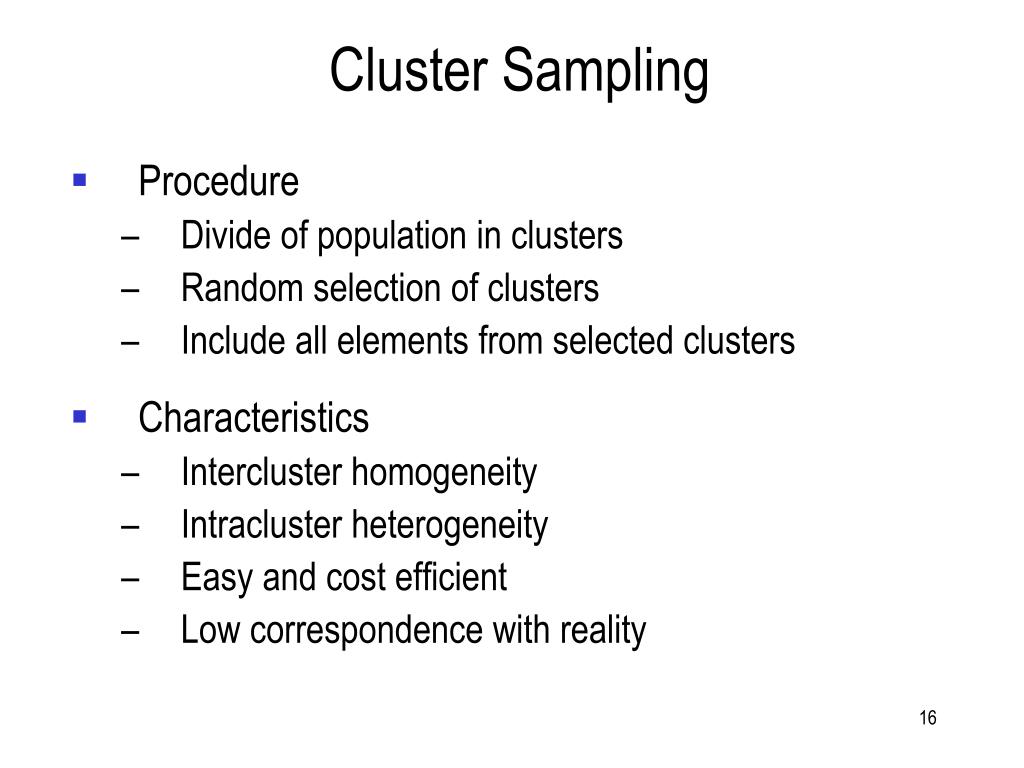 Cluster Sampling

▪ Procedure
– Divide of population in clusters
– Random selection of clusters
– Include all elements from selected clusters

▪ Characteristics
– Intercluster homogeneity
– Intracluster heterogeneity
– Easy and cost efficient
– Low correspondence with reality

16